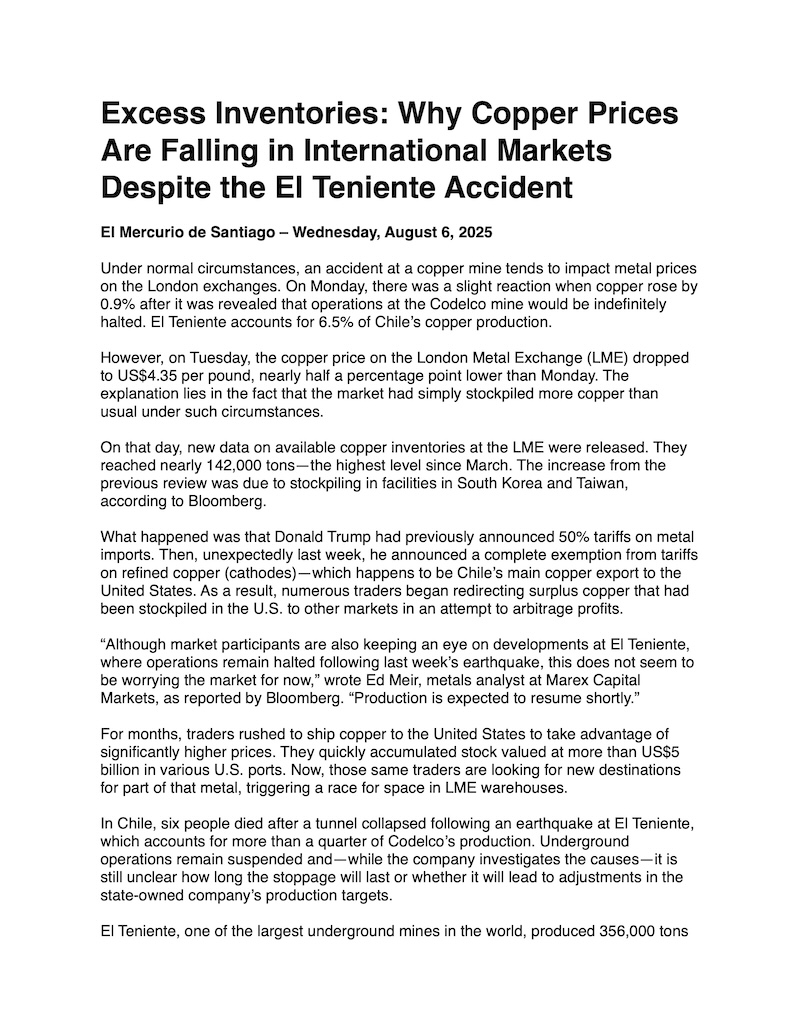 Excess Inventories: Why Copper Prices Are Falling in International Markets Despite the El Teniente Accident

El Mercurio de Santiago – Wednesday, August 6, 2025

Under normal circumstances, an accident at a copper mine tends to impact metal prices on the London exchanges. On Monday, there was a slight reaction when copper rose by 0.9% after it was revealed that operations at the Codelco mine would be indefinitely halted. El Teniente accounts for 6.5% of Chile's copper production.

However, on Tuesday, the copper price on the London Metal Exchange (LME) dropped to US$4.35 per pound, nearly half a percentage point lower than Monday. The explanation lies in the fact that the market had simply stockpiled more copper than usual under such circumstances.

On that day, new data on available copper inventories at the LME were released. They reached nearly 142,000 tons—the highest level since March. The increase from the previous review was due to stockpiling in facilities in South Korea and Taiwan, according to Bloomberg.

What happened was that Donald Trump had previously announced 50% tariffs on metal imports. Then, unexpectedly last week, he announced a complete exemption from tariffs on refined copper (cathodes)—which happens to be Chile's main copper export to the United States. As a result, numerous traders began redirecting surplus copper that had been stockpiled in the U.S. to other markets in an attempt to arbitrage profits.

"Although market participants are also keeping an eye on developments at El Teniente, where operations remain halted following last week's earthquake, this does not seem to be worrying the market for now," wrote Ed Meir, metals analyst at Marex Capital Markets, as reported by Bloomberg. "Production is expected to resume shortly."

For months, traders rushed to ship copper to the United States to take advantage of significantly higher prices. They quickly accumulated stock valued at more than US$5 billion in various U.S. ports. Now, those same traders are looking for new destinations for part of that metal, triggering a race for space in LME warehouses.

In Chile, six people died after a tunnel collapsed following an earthquake at El Teniente, which accounts for more than a quarter of Codelco's production. Underground operations remain suspended and—while the company investigates the causes—it is still unclear how long the stoppage will last or whether it will lead to adjustments in the state-owned company's production targets.

El Teniente, one of the largest underground mines in the world, produced 356,000 tons